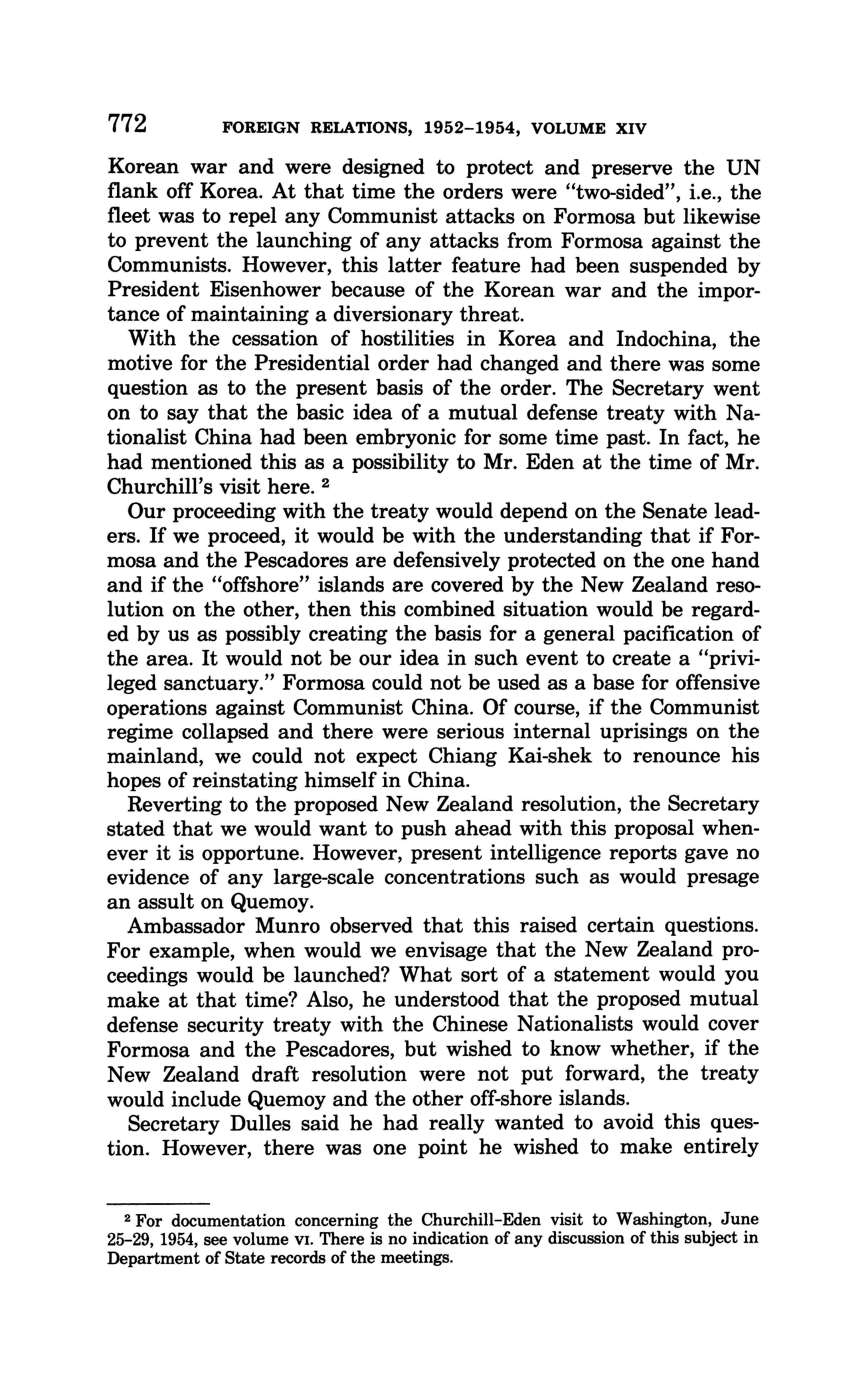 772 FOREIGN RELATIONS, 1952–1954, VOLUME XIV

Korean war and were designed to protect and preserve the UN flank off Korea. At that time the orders were "two-sided", i.e., the fleet was to repel any Communist attacks on Formosa but likewise to prevent the launching of any attacks from Formosa against the Communists. However, this latter feature had been suspended by President Eisenhower because of the Korean war and the importance of maintaining a diversionary threat.

With the cessation of hostilities in Korea and Indochina, the motive for the Presidential order had changed and there was some question as to the present basis of the order. The Secretary went on to say that the basic idea of a mutual defense treaty with Nationalist China had been embryonic for some time past. In fact, he had mentioned this as a possibility to Mr. Eden at the time of Mr. Churchill's visit here. $^2$

Our proceeding with the treaty would depend on the Senate leaders. If we proceed, it would be with the understanding that if Formosa and the Pescadores are defensively protected on the one hand and if the "offshore" islands are covered by the New Zealand resolution on the other, then this combined situation would be regarded by us as possibly creating the basis for a general pacification of the area. It would not be our idea in such event to create a "privileged sanctuary." Formosa could not be used as a base for offensive operations against Communist China. Of course, if the Communist regime collapsed and there were serious internal uprisings on the mainland, we could not expect Chiang Kai-shek to renounce his hopes of reinstating himself in China.

Reverting to the proposed New Zealand resolution, the Secretary stated that we would want to push ahead with this proposal whenever it is opportune. However, present intelligence reports gave no evidence of any large-scale concentrations such as would presage an assult on Quemoy.

Ambassador Munro observed that this raised certain questions. For example, when would we envisage that the New Zealand proceedings would be launched? What sort of a statement would you make at that time? Also, he understood that the proposed mutual defense security treaty with the Chinese Nationalists would cover Formosa and the Pescadores, but wished to know whether, if the New Zealand draft resolution were not put forward, the treaty would include Quemoy and the other off-shore islands.

Secretary Dulles said he had really wanted to avoid this question. However, there was one point he wished to make entirely

$^2$ For documentation concerning the Churchill-Eden visit to Washington, June 25–29, 1954, see volume VI. There is no indication of any discussion of this subject in Department of State records of the meetings.